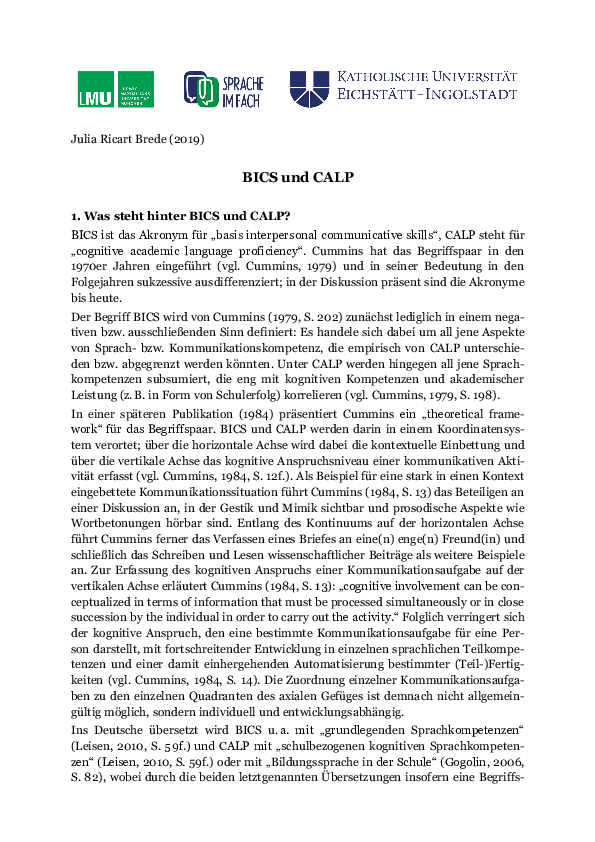 LMU

SPRACHE IM FACH

KATHOLISCHE UNIVERSITÄT EICHSTÄTT-INGOLSTADT

Julia Ricart Brede (2019)

BICS und CALP

1. Was steht hinter BICS und CALP?

BICS ist das Akronym für „basis interpersonal communicative skills“, CALP steht für „cognitive academic language proficiency“. Cummins hat das Begriffspaar in den 1970er Jahren eingeführt (vgl. Cummins, 1979) und in seiner Bedeutung in den Folgejahren sukzessive ausdifferenziert; in der Diskussion präsent sind die Akronyme bis heute.

Der Begriff BICS wird von Cummins (1979, S. 202) zunächst lediglich in einem negativen bzw. ausschließenden Sinn definiert: Es handele sich dabei um all jene Aspekte von Sprach- bzw. Kommunikationskompetenz, die empirisch von CALP unterschieden bzw. abgegrenzt werden könnten. Unter CALP werden hingegen all jene Sprachkompetenzen subsumiert, die eng mit kognitiven Kompetenzen und akademischer Leistung (z. B. in Form von Schulerfolg) korrelieren (vgl. Cummins, 1979, S. 198).

In einer späteren Publikation (1984) präsentiert Cummins ein „theoretical framework“ für das Begriffspaar. BICS und CALP werden darin in einem Koordinatensystem verortet; über die horizontale Achse wird dabei die kontextuelle Einbettung und über die vertikale Achse das kognitive Anspruchsniveau einer kommunikativen Aktivität erfasst (vgl. Cummins, 1984, S. 12f.). Als Beispiel für eine stark in einen Kontext eingebettete Kommunikationssituation führt Cummins (1984, S. 13) das Beteiligen an einer Diskussion an, in der Gestik und Mimik sichtbar und prosodische Aspekte wie Wortbetonungen hörbar sind. Entlang des Kontinuums auf der horizontalen Achse führt Cummins ferner das Verfassen eines Briefes an eine(n) enge(n) Freund(in) und schließlich das Schreiben und Lesen wissenschaftlicher Beiträge als weitere Beispiele an. Zur Erfassung des kognitiven Anspruchs einer Kommunikationsaufgabe auf der vertikalen Achse erläutert Cummins (1984, S. 13): „cognitive involvement can be conceptualized in terms of information that must be processed simultaneously or in close succession by the individual in order to carry out the activity.“ Folglich verringert sich der kognitive Anspruch, den eine bestimmte Kommunikationsaufgabe für eine Person darstellt, mit fortschreitender Entwicklung in einzelnen sprachlichen Teilkompetenzen und einer damit einhergehenden Automatisierung bestimmter (Teil-)Fertigkeiten (vgl. Cummins, 1984, S. 14). Die Zuordnung einzelner Kommunikationsaufgaben zu den einzelnen Quadranten des axialen Gefüges ist demnach nicht allgemeingültig möglich, sondern individuell und entwicklungsabhängig.

Ins Deutsche übersetzt wird BICS u. a. mit „grundlegenden Sprachkompetenzen“ (Leisen, 2010, S. 59f.) und CALP mit „schulbezogenen kognitiven Sprachkompetenzen“ (Leisen, 2010, S. 59f.) oder mit „Bildungssprache in der Schule“ (Gogolin, 2006, S. 82), wobei durch die beiden letztgenannten Übersetzungen insofern eine Begriffs-